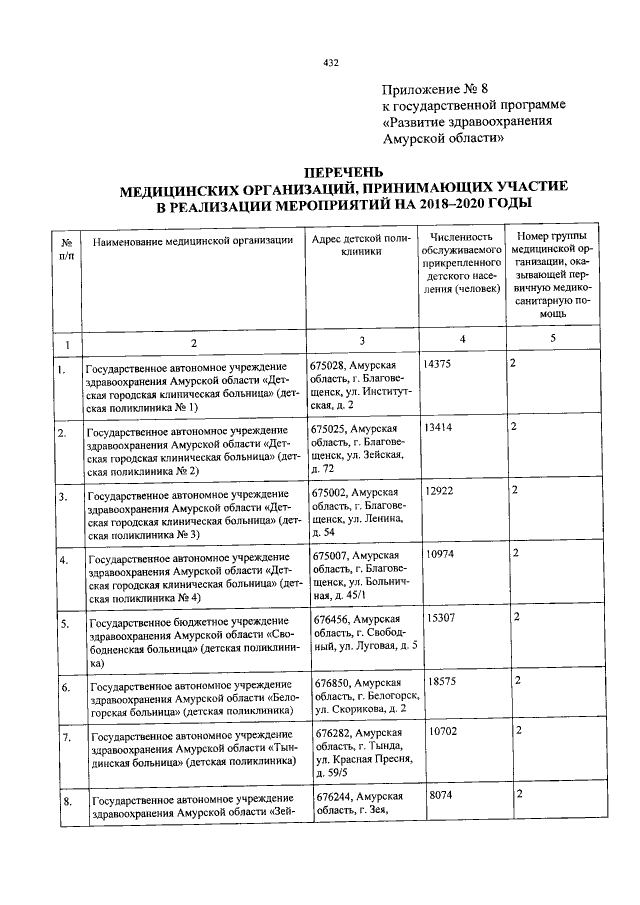 432

Приложение № 8
к государственной программе
«Развитие здравоохранения
Амурской области»

ПЕРЕЧЕНЬ
МЕДИЦИНСКИХ ОРГАНИЗАЦИЙ, ПРИНИМАЮЩИХ УЧАСТИЕ
В РЕАЛИЗАЦИИ МЕРОПРИЯТИЙ НА 2018–2020 ГОДЫ

| № п/п | Наименование медицинской организации | Адрес детской поликлиники | Численность обслуживаемого прикрепленного детского населения (человек) | Номер группы медицинской организации, оказывающей первичную медико-санитарную помощь |
|---|---|---|---|---|
| 1 | 2 | 3 | 4 | 5 |
| 1. | Государственное автономное учреждение здравоохранения Амурской области «Детская городская клиническая больница» (детская поликлиника № 1) | 675028, Амурская область, г. Благовещенск, ул. Институтская, д. 2 | 14375 | 2 |
| 2. | Государственное автономное учреждение здравоохранения Амурской области «Детская городская клиническая больница» (детская поликлиника № 2) | 675025, Амурская область, г. Благовещенск, ул. Зейская, д. 72 | 13414 | 2 |
| 3. | Государственное автономное учреждение здравоохранения Амурской области «Детская городская клиническая больница» (детская поликлиника № 3) | 675002, Амурская область, г. Благовещенск, ул. Ленина, д. 54 | 12922 | 2 |
| 4. | Государственное автономное учреждение здравоохранения Амурской области «Детская городская клиническая больница» (детская поликлиника № 4) | 675007, Амурская область, г. Благовещенск, ул. Больничная, д. 45/1 | 10974 | 2 |
| 5. | Государственное бюджетное учреждение здравоохранения Амурской области «Свободненская больница» (детская поликлиника) | 676456, Амурская область, г. Свободный, ул. Луговая, д. 5 | 15307 | 2 |
| 6. | Государственное автономное учреждение здравоохранения Амурской области «Белогорская больница» (детская поликлиника) | 676850, Амурская область, г. Белогорск, ул. Скорикова, д. 2 | 18575 | 2 |
| 7. | Государственное автономное учреждение здравоохранения Амурской области «Тындинская больница» (детская поликлиника) | 676282, Амурская область, г. Тында, ул. Красная Пресня, д. 59/5 | 10702 | 2 |
| 8. | Государственное автономное учреждение здравоохранения Амурской области «Зей- | 676244, Амурская область, г. Зея, | 8074 | 2 |